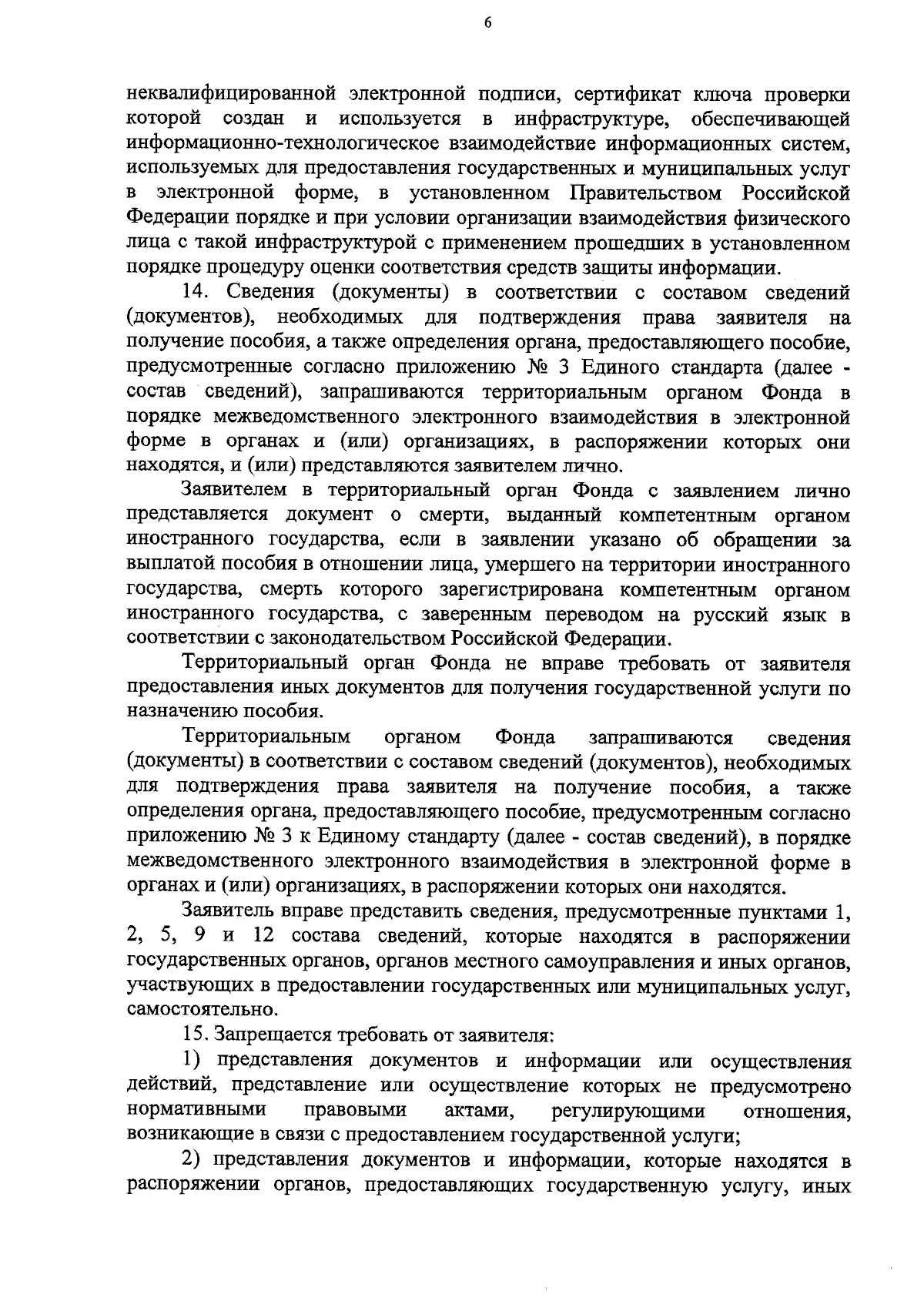 6

неквалифицированной электронной подписи, сертификат ключа проверки которой создан и используется в инфраструктуре, обеспечивающей информационно-технологическое взаимодействие информационных систем, используемых для предоставления государственных и муниципальных услуг в электронной форме, в установленном Правительством Российской Федерации порядке и при условии организации взаимодействия физического лица с такой инфраструктурой с применением прошедших в установленном порядке процедуру оценки соответствия средств защиты информации.

14. Сведения (документы) в соответствии с составом сведений (документов), необходимых для подтверждения права заявителя на получение пособия, а также определения органа, предоставляющего пособие, предусмотренные согласно приложению № 3 Единого стандарта (далее - состав сведений), запрашиваются территориальным органом Фонда в порядке межведомственного электронного взаимодействия в электронной форме в органах и (или) организациях, в распоряжении которых они находятся, и (или) представляются заявителем лично.

Заявителем в территориальный орган Фонда с заявлением лично представляется документ о смерти, выданный компетентным органом иностранного государства, если в заявлении указано об обращении за выплатой пособия в отношении лица, умершего на территории иностранного государства, смерть которого зарегистрирована компетентным органом иностранного государства, с заверенным переводом на русский язык в соответствии с законодательством Российской Федерации.

Территориальный орган Фонда не вправе требовать от заявителя предоставления иных документов для получения государственной услуги по назначению пособия.

Территориальным органом Фонда запрашиваются сведения (документы) в соответствии с составом сведений (документов), необходимых для подтверждения права заявителя на получение пособия, а также определения органа, предоставляющего пособие, предусмотренным согласно приложению № 3 к Единому стандарту (далее - состав сведений), в порядке межведомственного электронного взаимодействия в электронной форме в органах и (или) организациях, в распоряжении которых они находятся.

Заявитель вправе представить сведения, предусмотренные пунктами 1, 2, 5, 9 и 12 состава сведений, которые находятся в распоряжении государственных органов, органов местного самоуправления и иных органов, участвующих в предоставлении государственных или муниципальных услуг, самостоятельно.

15. Запрещается требовать от заявителя:

1) представления документов и информации или осуществления действий, представление или осуществление которых не предусмотрено нормативными правовыми актами, регулирующими отношения, возникающие в связи с предоставлением государственной услуги;

2) представления документов и информации, которые находятся в распоряжении органов, предоставляющих государственную услугу, иных